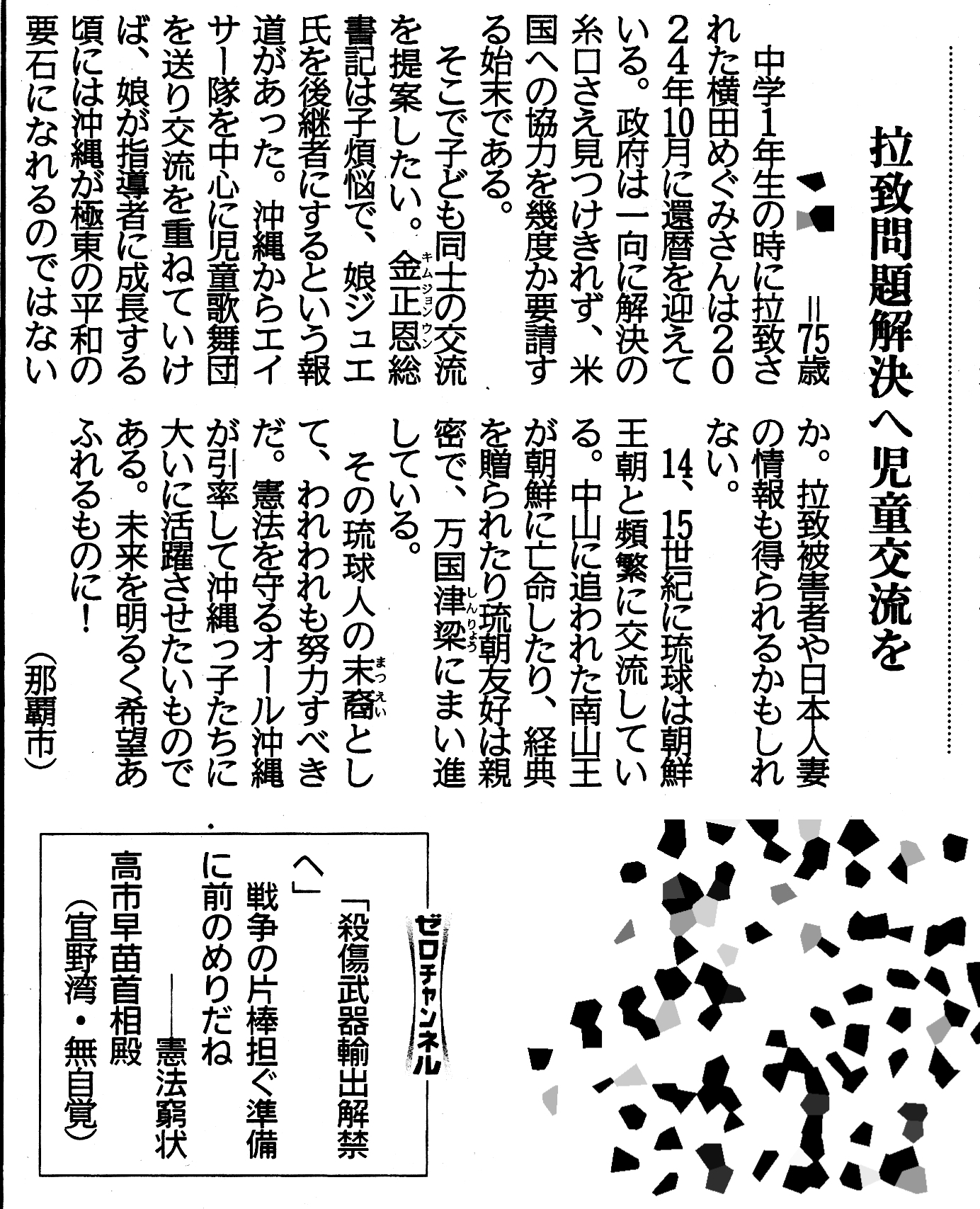 拉致問題解決へ児童交流を

＝75歳

中学1年生の時に拉致された横田めぐみさんは2024年10月に還暦を迎えている。政府は一向に解決の糸口さえ見つけきれず、米国への協力を幾度か要請する始末である。

そこで子ども同士の交流を提案したい。金正恩（キムジョンウン）総書記は子煩悩で、娘ジュエ氏を後継者にするという報道があった。沖縄からエイサー隊を中心に児童歌舞団を送り交流を重ねていけば、娘が指導者に成長する頃には沖縄が極東の平和の要石になれるのではないか。拉致被害者や日本人妻の情報も得られるかもしれない。

14、15世紀に琉球は朝鮮王朝と頻繁に交流している。中山に追われた南山王が朝鮮に亡命したり、経典を贈られたり琉朝友好は親密で、万国津梁（しんりょう）にまい進している。

その琉球人の末裔（まつえい）として、われわれも努力すべきだ。憲法を守るオール沖縄が引率して沖縄っ子たちに大いに活躍させたいものである。未来を明るく希望あふれるものに！

（那覇市）

ゼロチャンネル

「殺傷武器輸出解禁へ」
戦争の片棒担ぐ準備に前のめりだね
――憲法窮状
高市早苗首相殿
（宜野湾・無自覚）